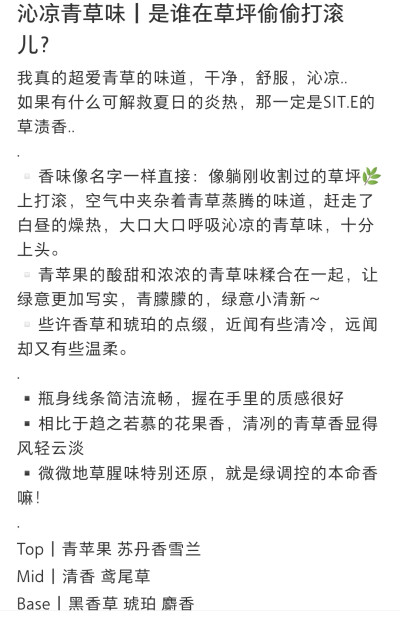 沁凉青草味丨是谁在草坪偷偷打滚儿?

我真的超爱青草的味道，干净，舒服，沁凉..
如果有什么可解救夏日的炎热，那一定是SIT.E的草渍香..

.

▫ 香味像名字一样直接：像躺刚收割过的草坪🌿上打滚，空气中夹杂着青草蒸腾的味道，赶走了白昼的燥热，大口大口呼吸沁凉的青草味，十分上头。
▫ 青苹果的酸甜和浓浓的青草味糅合在一起，让绿意更加写实，青朦朦的，绿意小清新～
▫ 些许香草和琥珀的点缀，近闻有些清冷，远闻却又有些温柔。

.

▪ 瓶身线条简洁流畅，握在手里的质感很好
▪ 相比于趋之若慕的花果香，清冽的青草香显得风轻云淡
▪ 微微地草腥味特别还原，就是绿调控的本命香嘛!

.

Top丨青苹果 苏丹香雪兰
Mid丨清香 鸢尾草
Base丨黑香草 琥珀 麝香